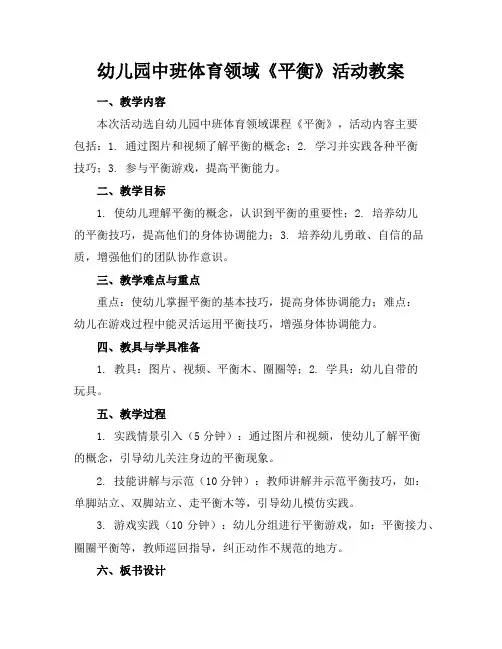 幼儿园中班体育领域《平衡》活动教案

一、教学内容

本次活动选自幼儿园中班体育领域课程《平衡》，活动内容主要包括：1. 通过图片和视频了解平衡的概念；2. 学习并实践各种平衡技巧；3. 参与平衡游戏，提高平衡能力。

二、教学目标

1. 使幼儿理解平衡的概念，认识到平衡的重要性；2. 培养幼儿的平衡技巧，提高他们的身体协调能力；3. 培养幼儿勇敢、自信的品质，增强他们的团队协作意识。

三、教学难点与重点

重点：使幼儿掌握平衡的基本技巧，提高身体协调能力；难点：幼儿在游戏过程中能灵活运用平衡技巧，增强身体协调能力。

四、教具与学具准备

1. 教具：图片、视频、平衡木、圈圈等；2. 学具：幼儿自带的玩具。

五、教学过程

1. 实践情景引入（5 分钟）：通过图片和视频，使幼儿了解平衡的概念，引导幼儿关注身边的平衡现象。

2. 技能讲解与示范（10 分钟）：教师讲解并示范平衡技巧，如：单脚站立、双脚站立、走平衡木等，引导幼儿模仿实践。

3. 游戏实践（10 分钟）：幼儿分组进行平衡游戏，如：平衡接力、圈圈平衡等，教师巡回指导，纠正动作不规范的地方。

六、板书设计